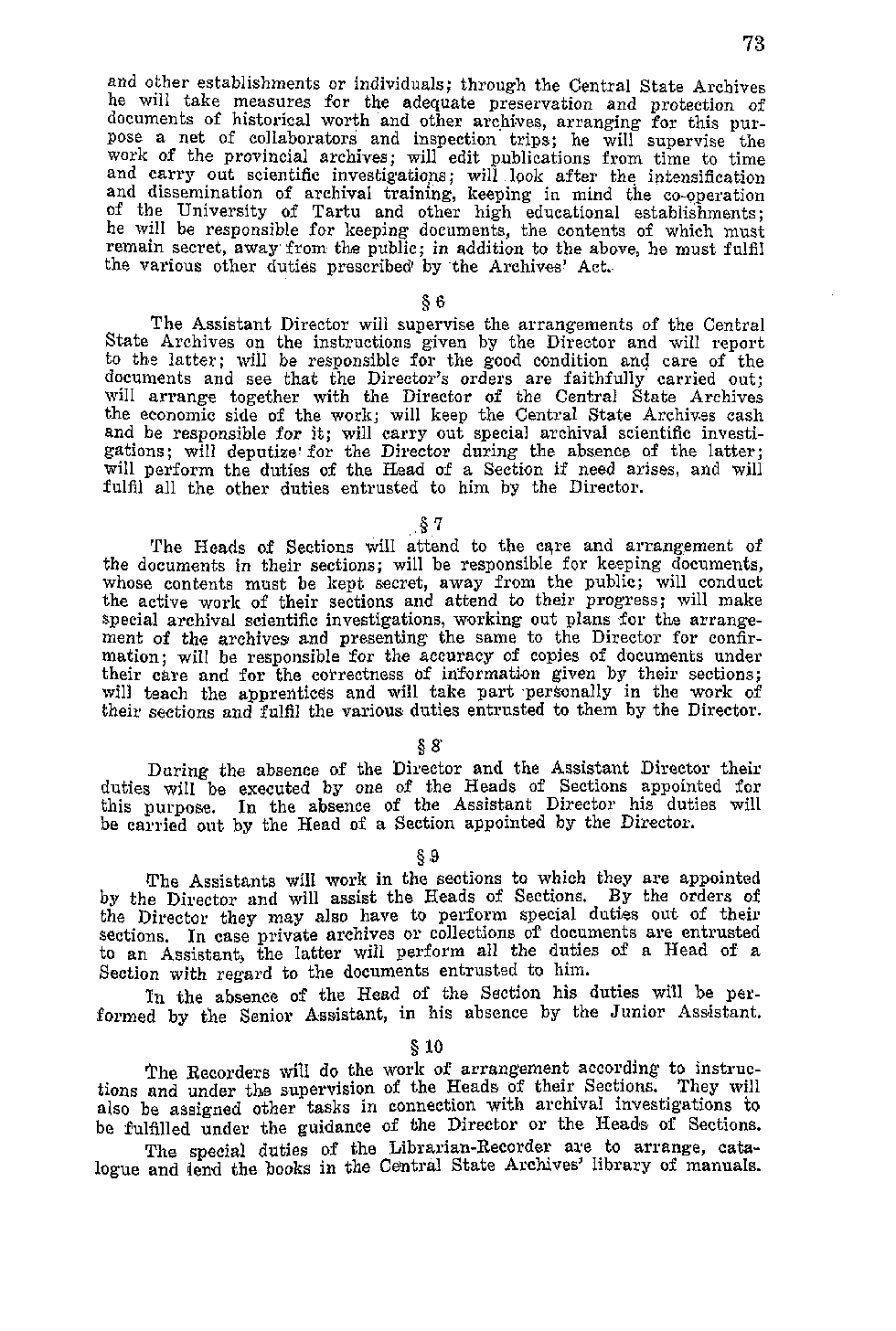 73

and other establishments or individuals; through the Central State Archives he will take measures for the adequate preservation and protection of documents of historical worth and other archives, arranging for this purpose a net of collaborators and inspection trips; he will supervise the work of the provincial archives; will edit publications from time to time and carry out scientific investigations; will look after the intensification and dissemination of archival training, keeping in mind the co-operation of the University of Tartu and other high educational establishments; he will be responsible for keeping documents, the contents of which must remain secret, away from the public; in addition to the above, he must fulfil the various other duties prescribed by the Archives' Act.

§ 6

The Assistant Director will supervise the arrangements of the Central State Archives on the instructions given by the Director and will report to the latter; will be responsible for the good condition and care of the documents and see that the Director's orders are faithfully carried out; will arrange together with the Director of the Central State Archives the economic side of the work; will keep the Central State Archives cash and be responsible for it; will carry out special archival scientific investigations; will deputize for the Director during the absence of the latter; will perform the duties of the Head of a Section if need arises, and will fulfil all the other duties entrusted to him by the Director.

§ 7

The Heads of Sections will attend to the care and arrangement of the documents in their sections; will be responsible for keeping documents, whose contents must be kept secret, away from the public; will conduct the active work of their sections and attend to their progress; will make special archival scientific investigations, working out plans for the arrangement of the archives and presenting the same to the Director for confirmation; will be responsible for the accuracy of copies of documents under their care and for the correctness of information given by their sections; will teach the apprentices and will take part personally in the work of their sections and fulfil the various duties entrusted to them by the Director.

§ 8

During the absence of the Director and the Assistant Director their duties will be executed by one of the Heads of Sections appointed for this purpose. In the absence of the Assistant Director his duties will be carried out by the Head of a Section appointed by the Director.

§ 9

The Assistants will work in the sections to which they are appointed by the Director and will assist the Heads of Sections. By the orders of the Director they may also have to perform special duties out of their sections. In case private archives or collections of documents are entrusted to an Assistant, the latter will perform all the duties of a Head of a Section with regard to the documents entrusted to him.

In the absence of the Head of the Section his duties will be performed by the Senior Assistant, in his absence by the Junior Assistant.

§ 10

The Recorders will do the work of arrangement according to instructions and under the supervision of the Heads of their Sections. They will also be assigned other tasks in connection with archival investigations to be fulfilled under the guidance of the Director or the Heads of Sections.

The special duties of the Librarian-Recorder are to arrange, catalogue and lend the books in the Central State Archives' library of manuals.